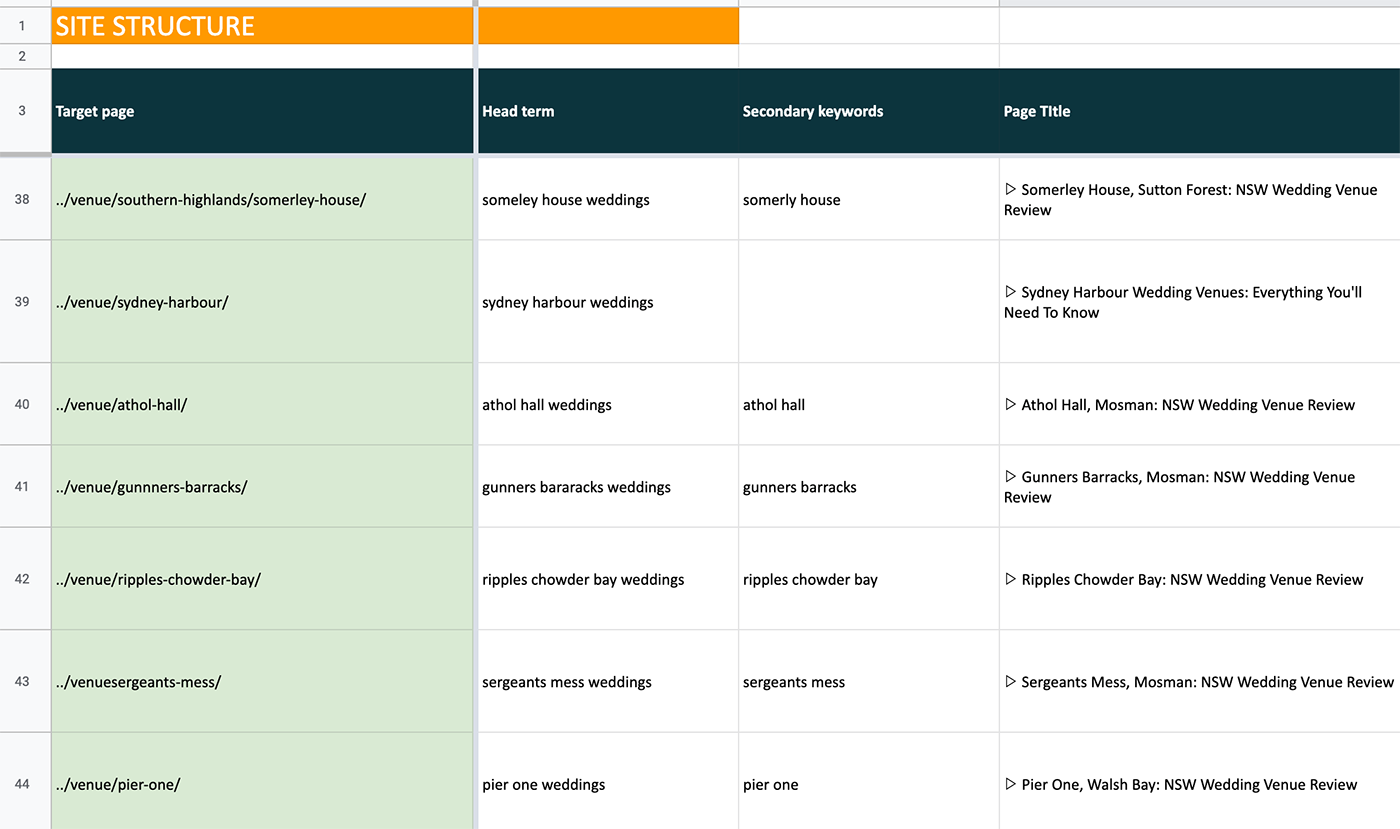 | | | | | |
|---|---|---|---|---|
| 1 | SITE STRUCTURE | | | |
| 2 | | | | |
| 3 | Target page | Head term | Secondary keywords | Page TItle |
| 38 | ../venue/southern-highlands/somerley-house/ | someley house weddings | somerly house | ▷ Somerley House, Sutton Forest: NSW Wedding Venue Review |
| 39 | ../venue/sydney-harbour/ | sydney harbour weddings | | ▷ Sydney Harbour Wedding Venues: Everything You'll Need To Know |
| 40 | ../venue/athol-hall/ | athol hall weddings | athol hall | ▷ Athol Hall, Mosman: NSW Wedding Venue Review |
| 41 | ../venue/gunnners-barracks/ | gunners bararacks weddings | gunners barracks | ▷ Gunners Barracks, Mosman: NSW Wedding Venue Review |
| 42 | ../venue/ripples-chowder-bay/ | ripples chowder bay weddings | ripples chowder bay | ▷ Ripples Chowder Bay: NSW Wedding Venue Review |
| 43 | ../venuesergeants-mess/ | sergeants mess weddings | sergeants mess | ▷ Sergeants Mess, Mosman: NSW Wedding Venue Review |
| 44 | ../venue/pier-one/ | pier one weddings | pier one | ▷ Pier One, Walsh Bay: NSW Wedding Venue Review |